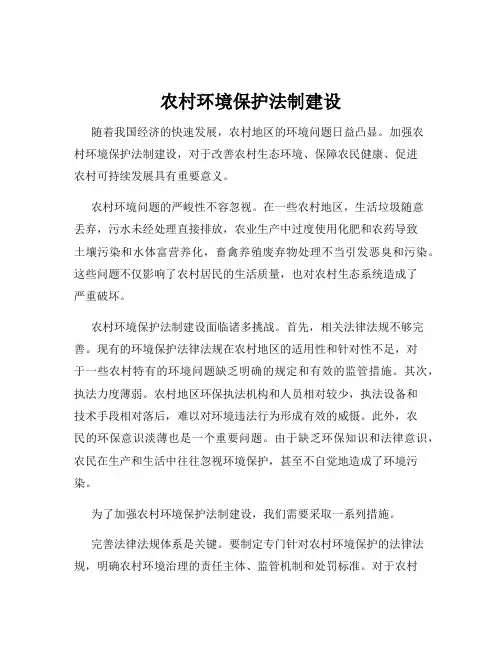 农村环境保护法制建设

随着我国经济的快速发展，农村地区的环境问题日益凸显。加强农村环境保护法制建设，对于改善农村生态环境、保障农民健康、促进农村可持续发展具有重要意义。

农村环境问题的严峻性不容忽视。在一些农村地区，生活垃圾随意丢弃，污水未经处理直接排放，农业生产中过度使用化肥和农药导致土壤污染和水体富营养化，畜禽养殖废弃物处理不当引发恶臭和污染。这些问题不仅影响了农村居民的生活质量，也对农村生态系统造成了严重破坏。

农村环境保护法制建设面临诸多挑战。首先，相关法律法规不够完善。现有的环境保护法律法规在农村地区的适用性和针对性不足，对于一些农村特有的环境问题缺乏明确的规定和有效的监管措施。其次，执法力度薄弱。农村地区环保执法机构和人员相对较少，执法设备和技术手段相对落后，难以对环境违法行为形成有效的威慑。此外，农民的环保意识淡薄也是一个重要问题。由于缺乏环保知识和法律意识，农民在生产和生活中往往忽视环境保护，甚至不自觉地造成了环境污染。

为了加强农村环境保护法制建设，我们需要采取一系列措施。

完善法律法规体系是关键。要制定专门针对农村环境保护的法律法规，明确农村环境治理的责任主体、监管机制和处罚标准。对于农村